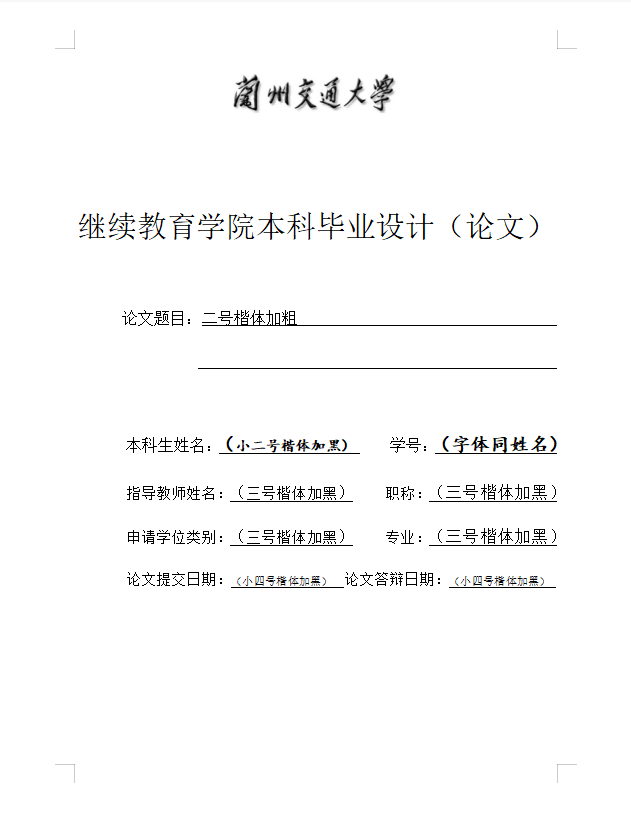 蘭州交通大學

继续教育学院本科毕业设计（论文）

论文题目：二号楷体加粗

本科生姓名：（小二号楷体加黑） 学号：（字体同姓名）

指导教师姓名：（三号楷体加黑） 职称：（三号楷体加黑）

申请学位类别：（三号楷体加黑） 专业：（三号楷体加黑）

论文提交日期：（小四号楷体加黑） 论文答辩日期：（小四号楷体加黑）